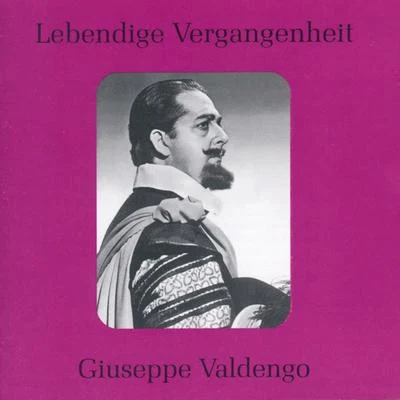 Lebendige Vergangenheit

Giuseppe Valdengo